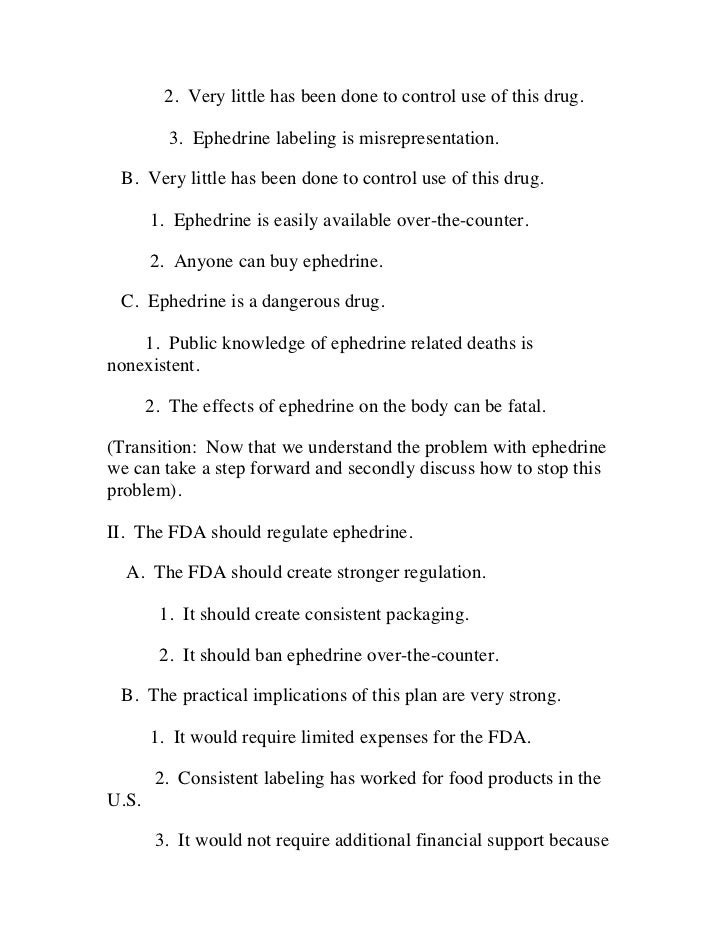 2. Very little has been done to control use of this drug.

3. Ephedrine labeling is misrepresentation.

B. Very little has been done to control use of this drug.

1. Ephedrine is easily available over-the-counter.

2. Anyone can buy ephedrine.

C. Ephedrine is a dangerous drug.

1. Public knowledge of ephedrine related deaths is nonexistent.

2. The effects of ephedrine on the body can be fatal.

(Transition: Now that we understand the problem with ephedrine we can take a step forward and secondly discuss how to stop this problem).

II. The FDA should regulate ephedrine.

A. The FDA should create stronger regulation.

1. It should create consistent packaging.

2. It should ban ephedrine over-the-counter.

B. The practical implications of this plan are very strong.

1. It would require limited expenses for the FDA.

2. Consistent labeling has worked for food products in the U.S.

3. It would not require additional financial support because